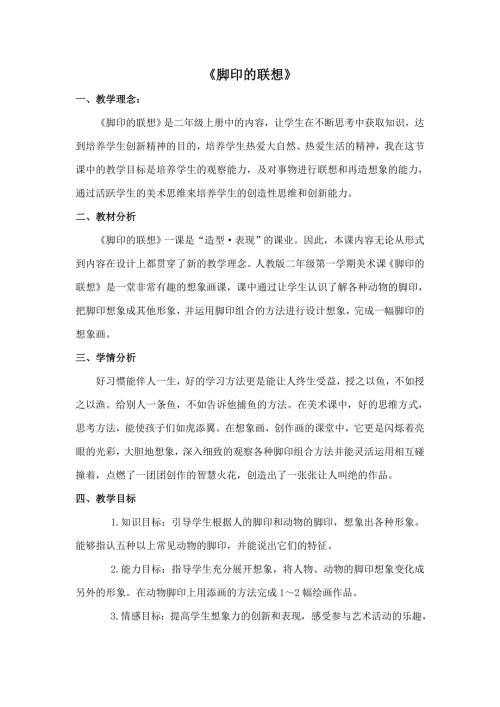 《脚印的联想》

一、教学理念：

《脚印的联想》是二年级上册中的内容，让学生在不断思考中获取知识，达到培养学生创新精神的目的，培养学生热爱大自然、热爱生活的精神，我在这节课中的教学目标是培养学生的观察能力，及对事物进行联想和再造想象的能力，通过活跃学生的美术思维来培养学生的创造性思维和创新能力。

二、教材分析

《脚印的联想》一课是“造型·表现”的课业。因此，本课内容无论从形式到内容在设计上都贯穿了新的教学理念。人教版二年级第一学期美术课《脚印的联想》是一堂非常有趣的想象画课，课中通过让学生认识了解各种动物的脚印，把脚印想象成其他形象，并运用脚印组合的方法进行设计想象，完成一幅脚印的想象画。

三、学情分析

好习惯能伴人一生，好的学习方法更是能让人终生受益，授之以鱼，不如授之以渔。给别人一条鱼，不如告诉他捕鱼的方法。在美术课中，好的思维方式，思考方法，能使孩子们如虎添翼。在想象画，创作画的课堂中，它更是闪烁着亮眼的光彩，大胆地想象，深入细致的观察各种脚印组合方法并能灵活运用相互碰撞着，点燃了一团团创作的智慧火花，创造出了一张张让人叫绝的作品。

四、教学目标

1.知识目标：引导学生根据人的脚印和动物的脚印，想象出各种形象。能够指认五种以上常见动物的脚印，并能说出它们的特征。

2.能力目标：指导学生充分展开想象，将人物、动物的脚印想象变化成另外的形象。在动物脚印上用添画的方法完成1～2幅绘画作品。

3.情感目标：提高学生想象力的创新和表现，感受参与艺术活动的乐趣，